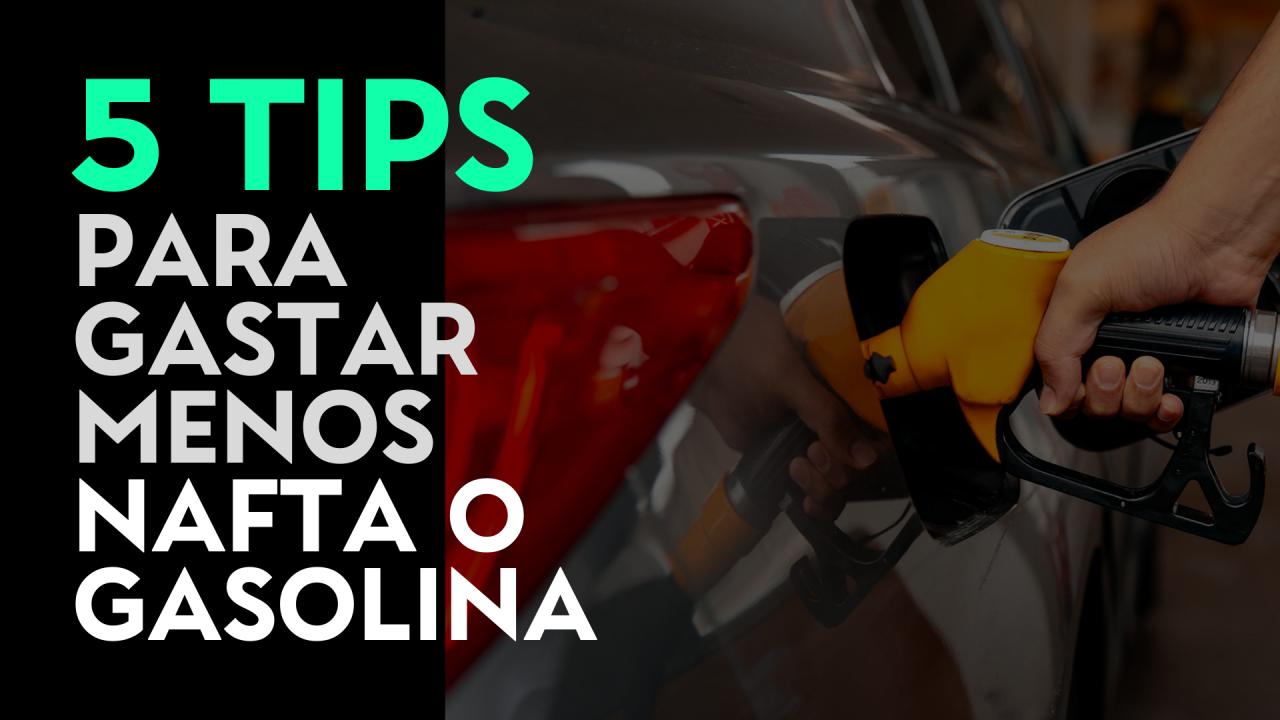 5 TIPS
PARA GASTAR MENOS NAFTA O GASOLINA